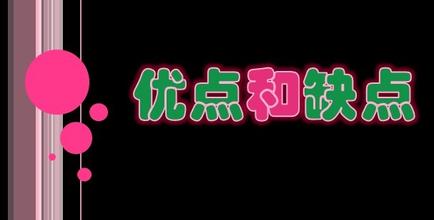 优点和缺点